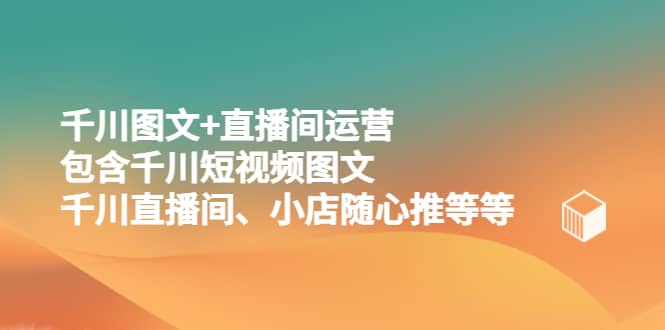 千川图文+直播间运营
包含千川短视频图文
千川直播间、小店随心推等等